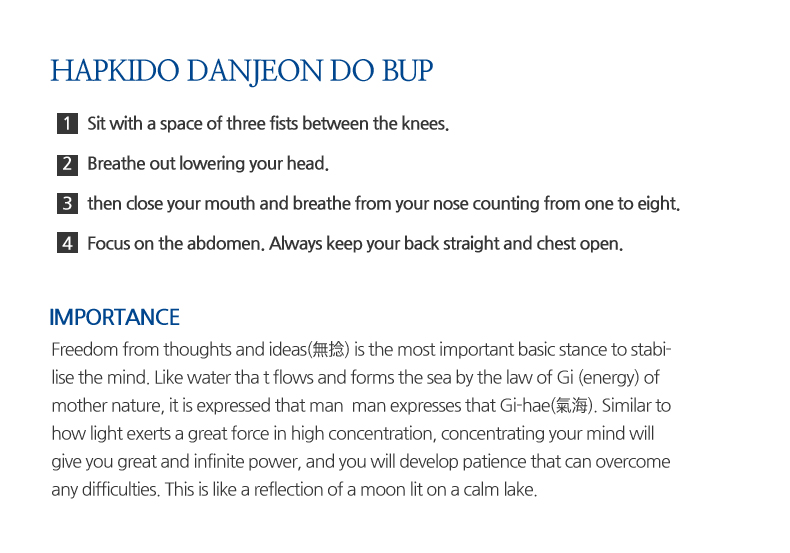 HAPKIDO DANJEON DO BUP

1 Sit with a space of three fists between the knees.

2 Breathe out lowering your head.

3 then close your mouth and breathe from your nose counting from one to eight.

4 Focus on the abdomen. Always keep your back straight and chest open.

IMPORTANCE

Freedom from thoughts and ideas(無捻) is the most important basic stance to stabilise the mind. Like water tha t flows and forms the sea by the law of Gi (energy) of mother nature, it is expressed that man man expresses that Gi-hae(氣海). Similar to how light exerts a great force in high concentration, concentrating your mind will give you great and infinite power, and you will develop patience that can overcome any difficulties. This is like a reflection of a moon lit on a calm lake.